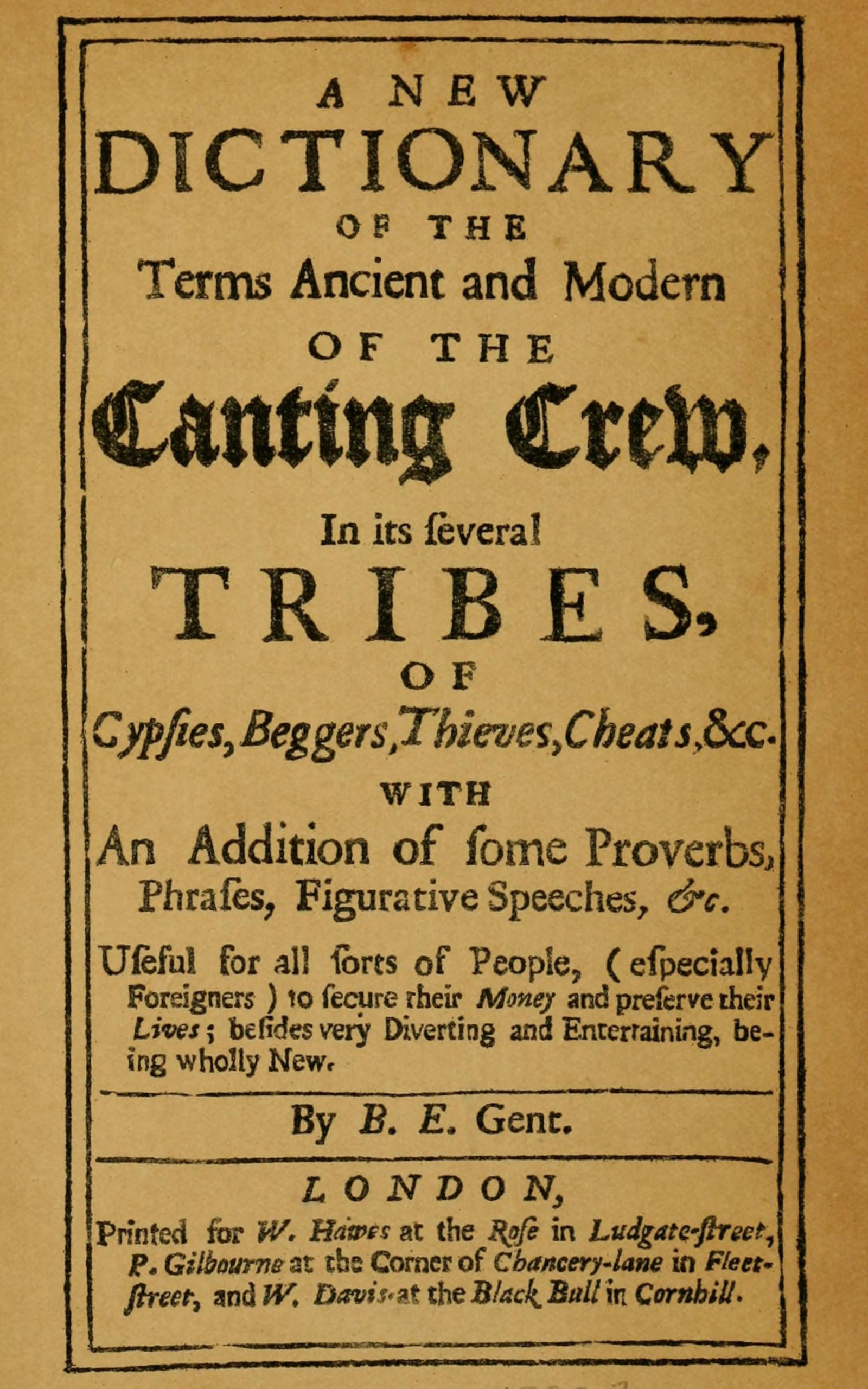 A NEW
DICTIONARY
OF THE
Terms Ancient and Modern
OF THE
Canting Crew,
In its ſeveral
TRIBES,
OF
Gypſies, Beggers, Thieves, Cheats, &c.
WITH
An Addition of ſome Proverbs, Phraſes, Figurative Speeches, &c.

Uſeful for all ſorts of People, (eſpecially Foreigners) to ſecure their Money and preſerve their Lives; beſides very Diverting and Entertaining, being wholly New.

By B. E. Gent.

LONDON,
Printed for W. Hawes at the Roſe in Ludgate-ſtreet, P. Gilbourne at the Corner of Chancery-lane in Fleet-ſtreet, and W. Davis at the Black Bull in Cornhill.